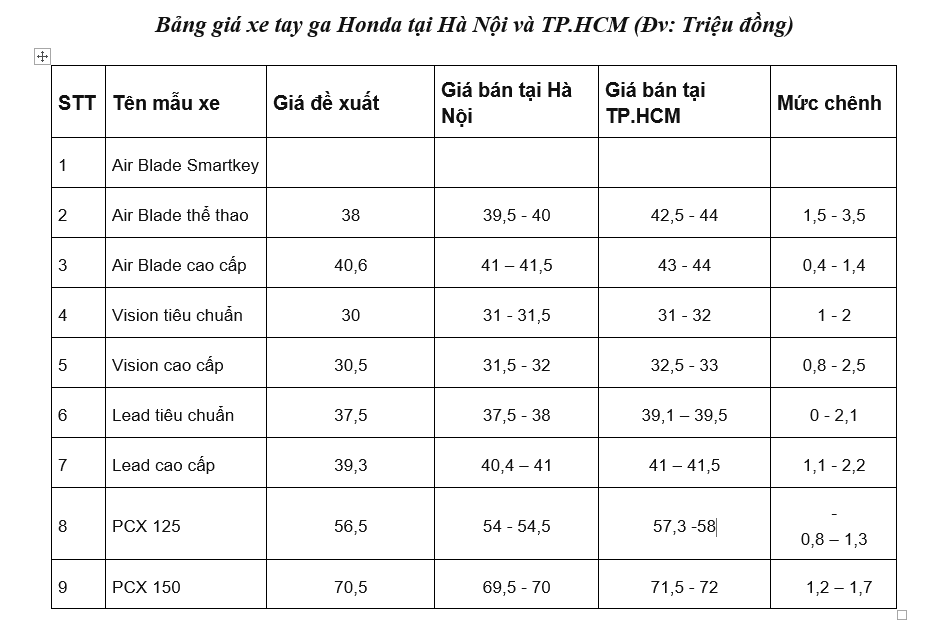 Bảng giá xe tay ga Honda tại Hà Nội và TP.HCM (Đv: Triệu đồng)

| STT | Tên mẫu xe | Giá đề xuất | Giá bán tại Hà Nội | Giá bán tại TP.HCM | Mức chênh |
|---|---|---|---|---|---|
| 1 | Air Blade Smartkey | | | | |
| 2 | Air Blade thể thao | 38 | 39,5 - 40 | 42,5 - 44 | 1,5 - 3,5 |
| 3 | Air Blade cao cấp | 40,6 | 41 – 41,5 | 43 - 44 | 0,4 - 1,4 |
| 4 | Vision tiêu chuẩn | 30 | 31 - 31,5 | 31 - 32 | 1 - 2 |
| 5 | Vision cao cấp | 30,5 | 31,5 - 32 | 32,5 - 33 | 0,8 - 2,5 |
| 6 | Lead tiêu chuẩn | 37,5 | 37,5 - 38 | 39,1 – 39,5 | 0 - 2,1 |
| 7 | Lead cao cấp | 39,3 | 40,4 – 41 | 41 – 41,5 | 1,1 - 2,2 |
| 8 | PCX 125 | 56,5 | 54 - 54,5 | 57,3 -58 | - 0,8 – 1,3 |
| 9 | PCX 150 | 70,5 | 69,5 - 70 | 71,5 - 72 | 1,2 – 1,7 |